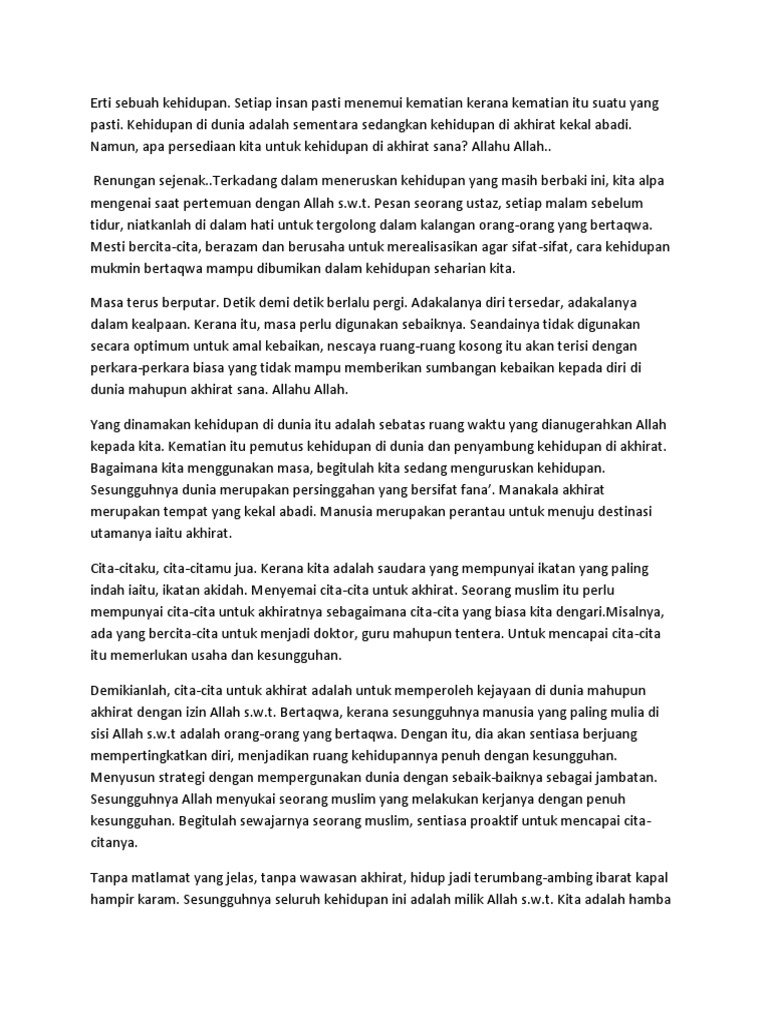 Erti sebuah kehidupan. Setiap insan pasti menemui kematian kerana kematian itu suatu yang pasti. Kehidupan di dunia adalah sementara sedangkan kehidupan di akhirat kekal abadi. Namun, apa persediaan kita untuk kehidupan di akhirat sana? Allahu Allah..

Renungan sejenak..Terkadang dalam meneruskan kehidupan yang masih berbaki ini, kita alpa mengenai saat pertemuan dengan Allah s.w.t. Pesan seorang ustaz, setiap malam sebelum tidur, niatkanlah di dalam hati untuk tergolong dalam kalangan orang-orang yang bertaqwa. Mesti bercita-cita, berazam dan berusaha untuk merealisasikan agar sifat-sifat, cara kehidupan mukmin bertaqwa mampu dibumikan dalam kehidupan seharian kita.

Masa terus berputar. Detik demi detik berlalu pergi. Adakalanya diri tersedar, adakalanya dalam kealpaan. Kerana itu, masa perlu digunakan sebaiknya. Seandainya tidak digunakan secara optimum untuk amal kebaikan, nescaya ruang-ruang kosong itu akan terisi dengan perkara-perkara biasa yang tidak mampu memberikan sumbangan kebaikan kepada diri di dunia mahupun akhirat sana. Allahu Allah.

Yang dinamakan kehidupan di dunia itu adalah sebatas ruang waktu yang dianugerahkan Allah kepada kita. Kematian itu pemutus kehidupan di dunia dan penyambung kehidupan di akhirat. Bagaimana kita menggunakan masa, begitulah kita sedang menguruskan kehidupan. Sesungguhnya dunia merupakan persinggahan yang bersifat fana'. Manakala akhirat merupakan tempat yang kekal abadi. Manusia merupakan perantau untuk menuju destinasi utamanya iaitu akhirat.

Cita-citaku, cita-citamu jua. Kerana kita adalah saudara yang mempunyai ikatan yang paling indah iaitu, ikatan akidah. Menyemai cita-cita untuk akhirat. Seorang muslim itu perlu mempunyai cita-cita untuk akhiratnya sebagaimana cita-cita yang biasa kita dengari.Misalnya, ada yang bercita-cita untuk menjadi doktor, guru mahupun tentera. Untuk mencapai cita-cita itu memerlukan usaha dan kesungguhan.

Demikianlah, cita-cita untuk akhirat adalah untuk memperoleh kejayaan di dunia mahupun akhirat dengan izin Allah s.w.t. Bertaqwa, kerana sesungguhnya manusia yang paling mulia di sisi Allah s.w.t adalah orang-orang yang bertaqwa. Dengan itu, dia akan sentiasa berjuang mempertingkatkan diri, menjadikan ruang kehidupannya penuh dengan kesungguhan. Menyusun strategi dengan mempergunakan dunia dengan sebaik-baiknya sebagai jambatan. Sesungguhnya Allah menyukai seorang muslim yang melakukan kerjanya dengan penuh kesungguhan. Begitulah sewajarnya seorang muslim, sentiasa proaktif untuk mencapai cita-citanya.

Tanpa matlamat yang jelas, tanpa wawasan akhirat, hidup jadi terumbang-ambing ibarat kapal hampir karam. Sesungguhnya seluruh kehidupan ini adalah milik Allah s.w.t. Kita adalah hamba